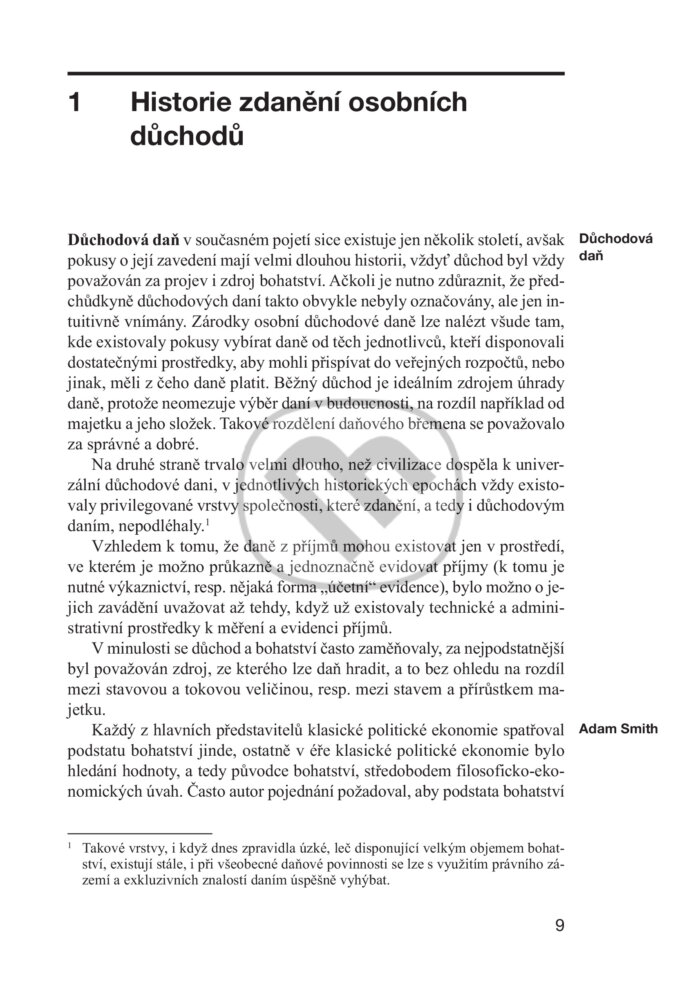 1 Historie zdanění osobních důchodů

Důchodová daň

**Důchodová daň** v současném pojetí sice existuje jen několik století, avšak pokusy o její zavedení mají velmi dlouhou historii, vždyť důchod byl vždy považován za projev i zdroj bohatství. Ačkoli je nutno zdůraznit, že předchůdkyně důchodových daní takto obvykle nebyly označovány, ale jen intuitivně vnímány. Zárodky osobní důchodové daně lze nalézt všude tam, kde existovaly pokusy vybírat daně od těch jednotlivců, kteří disponovali dostatečnými prostředky, aby mohli přispívat do veřejných rozpočtů, nebo jinak, měli z čeho daně platit. Běžný důchod je ideálním zdrojem úhrady daně, protože neomezuje výběr daní v budoucnosti, na rozdíl například od majetku a jeho složek. Takové rozdělení daňového břemena se považovalo za správné a dobré.

Na druhé straně trvalo velmi dlouho, než civilizace dospěla k univerzální důchodové dani, v jednotlivých historických epochách vždy existovaly privilegované vrstvy společnosti, které zdanění, a tedy i důchodovým daním, nepodléhaly.$^1$

Vzhledem k tomu, že daně z příjmů mohou existovat jen v prostředí, ve kterém je možno průkazně a jednoznačně evidovat příjmy (k tomu je nutné výkaznictví, resp. nějaká forma „účetní“ evidence), bylo možno o jejich zavádění uvažovat až tehdy, když už existovaly technické a administrativní prostředky k měření a evidenci příjmů.

V minulosti se důchod a bohatství často zaměňovaly, za nejpodstatnější byl považován zdroj, ze kterého lze daň hradit, a to bez ohledu na rozdíl mezi stavovou a tokovou veličinou, resp. mezi stavem a přírůstkem majetku.

Adam Smith

Každý z hlavních představitelů klasické politické ekonomie spatřoval podstatu bohatství jinde, ostatně v éře klasické politické ekonomie bylo hledání hodnoty, a tedy původce bohatství, středobodem filosoficko-ekonomických úvah. Často autor pojednání požadoval, aby podstata bohatství

$^1$ Takové vrstvy, i když dnes zpravidla úzké, leč disponující velkým objemem bohatství, existují stále, i při všeobecné daňové povinnosti se lze s využitím právního zázemí a exkluzivních znalostí daním úspěšně vyhýbat.

9